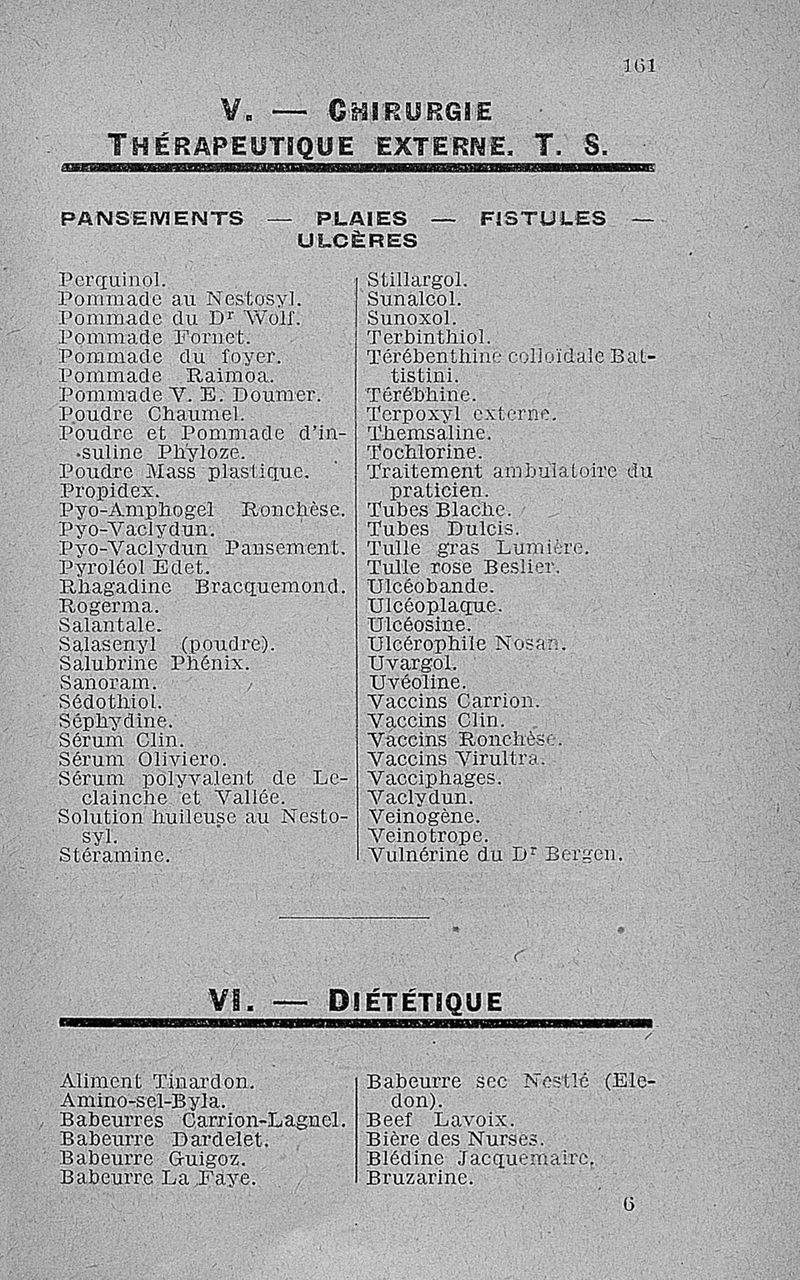 161

V. — CHIRURGIE
THÉRAPEUTIQUE EXTERNE. T. S.

PANSEMENTS — PLAIES — FISTULES — ULCÈRES

Perquinol.
Pommade au Nestosyl.
Pommade du Dr Wolf.
Pommade Fornet.
Pommade du foyer.
Pommade Raimoa.
Pommade V. E. Doumer.
Poudre Chaumel.
Poudre et Pommade d'insuline Phyloze.
Poudre Mass plastique.
Propidex.
Pyo-Amphogel Ronchèse.
Pyo-Vaclydun.
Pyo-Vaclydun Pansement.
Pyroléol Edet.
Rhagadine Bracquemond.
Rogerma.
Salantale.
Salasenyl (poudre).
Salubrine Phénix.
Sanoram.
Sédothiol.
Séphydine.
Sérum Clin.
Sérum Oliviero.
Sérum polyvalent de Leclainche et Vallée.
Solution huileuse au Nestosyl.
Stéramine.

Stillargol.
Sunalcol.
Sunoxol.
Terbinthiol.
Térébenthine colloïdale Battistini.
Térébhine.
Terpoxyl externe.
Themsaline.
Tochlorine.
Traitement ambulatoire du praticien.
Tubes Blache.
Tubes Dulcis.
Tulle gras Lumière.
Tulle rose Beslier.
Ulcéobande.
Ulcéoplaque.
Ulcéosine.
Ulcérophile Nosan.
Uvargol.
Uvéoline.
Vaccins Carrion.
Vaccins Clin.
Vaccins Ronchèse.
Vaccins Virultra.
Vacciphages.
Vaclydun.
Veinogène.
Veinotrope.
Vulnérine du Dr Bergen.

VI. — DIÉTÉTIQUE

Aliment Tinardon.
Amino-sel-Byla.
Babeurres Carrion-Lagnel.
Babeurre Dardelet.
Babeurre Guigoz.
Babeurre La Faye.

Babeurre sec Nestlé (Eledon).
Beef Lavoix.
Bière des Nurses.
Blédine Jacquemaire.
Bruzarine.

6